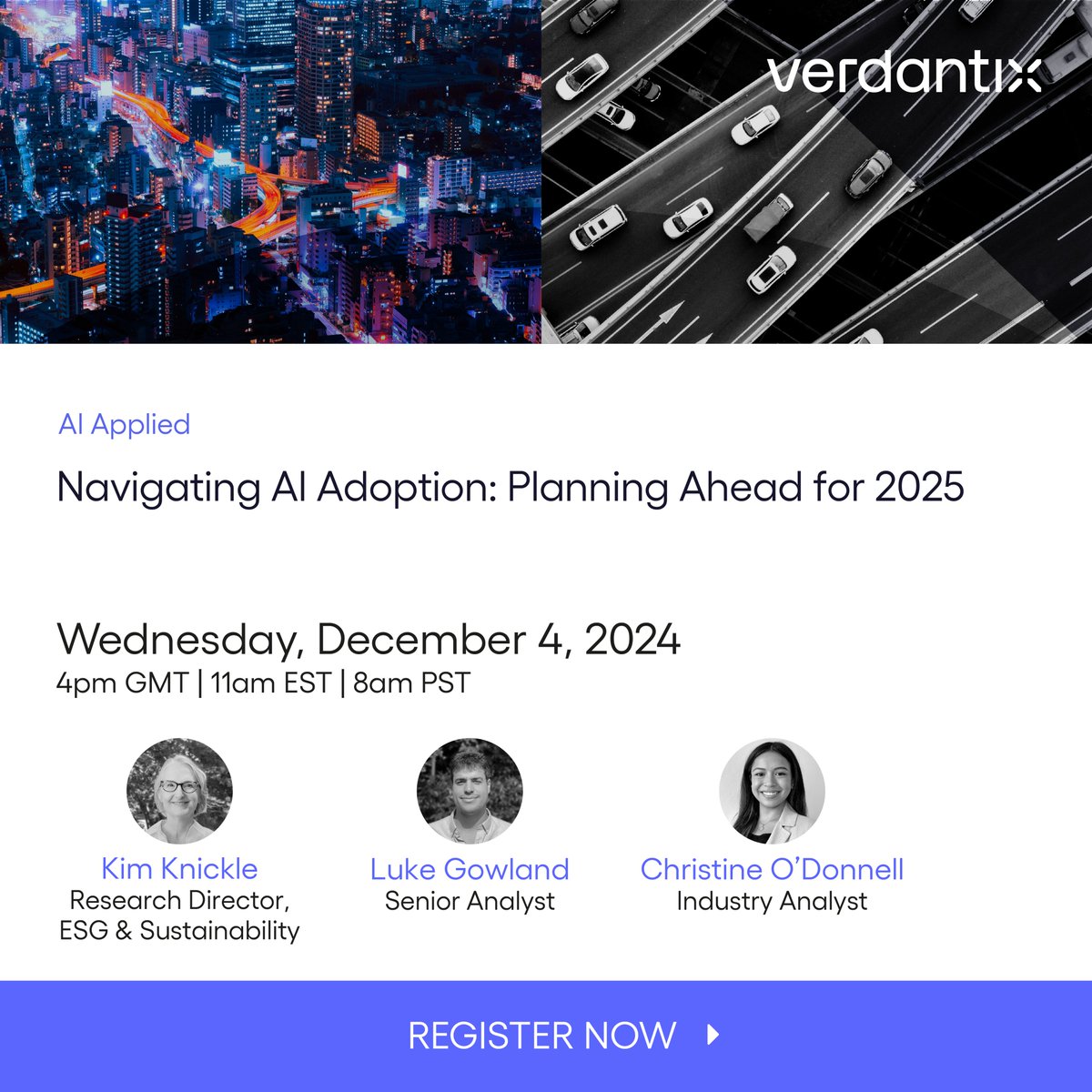 verdantix

AI Applied

Navigating AI Adoption: Planning Ahead for 2025

Wednesday, December 4, 2024
4pm GMT | 11am EST | 8am PST

Kim Knickle
Research Director, ESG & Sustainability

Luke Gowland
Senior Analyst

Christine O'Donnell
Industry Analyst

REGISTER NOW